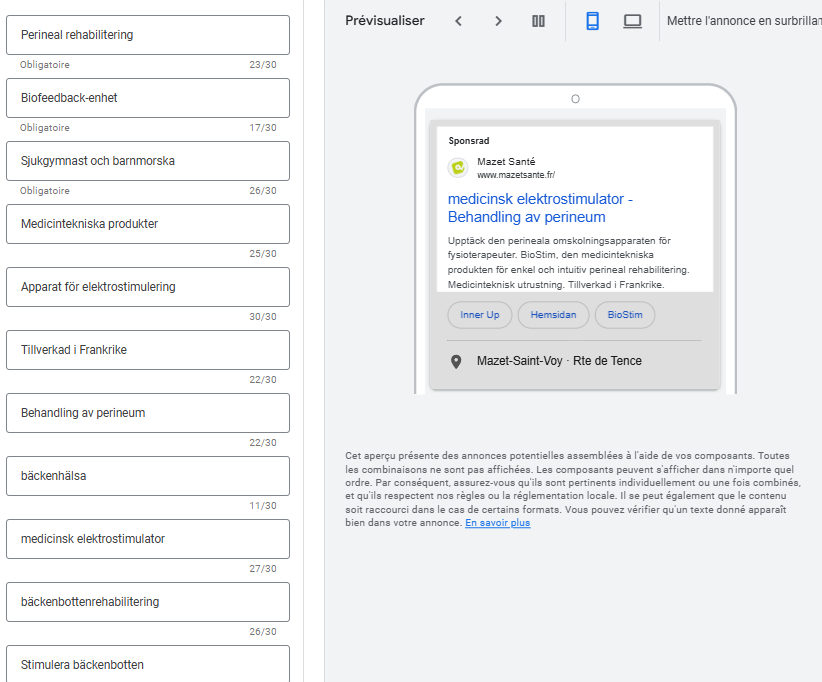 Perineal rehabilitering
Obligatoire 23/30

Biofeedback-enhet
Obligatoire 17/30

Sjukgymnast och barnmorska
Obligatoire 26/30

Medicintekniska produkter
25/30

Apparat för elektrostimulering
30/30

Tillverkad i Frankrike
22/30

Behandling av perineum
22/30

bäckenhälsa
11/30

medicinsk elektrostimulator
27/30

bäckenbottenrehabilitering
26/30

Stimulera bäckenbotten

Prévisualiser

Mettre l'annonce en surbrillan

Sponsrad

Mazet Santé
www.mazetsante.fr/

medicinsk elektrostimulator - Behandling av perineum

Upptäck den perineala omskolningsapparaten för fysioterapeuter. BioStim, den medicintekniska produkten för enkel och intuitiv perineal rehabilitering. Medicinteknisk utrustning. Tillverkad i Frankrike.

Inner Up
Hemsidan
BioStim

Mazet-Saint-Voy · Rte de Tence

Cet aperçu présente des annonces potentielles assemblées à l'aide de vos composants. Toutes les combinaisons ne sont pas affichées. Les composants peuvent s'afficher dans n'importe quel ordre. Par conséquent, assurez-vous qu'ils sont pertinents individuellement ou une fois combinés, et qu'ils respectent nos règles ou la réglementation locale. Il se peut également que le contenu soit raccourci dans le cas de certains formats. Vous pouvez vérifier qu'un texte donné apparaît bien dans votre annonce. En savoir plus